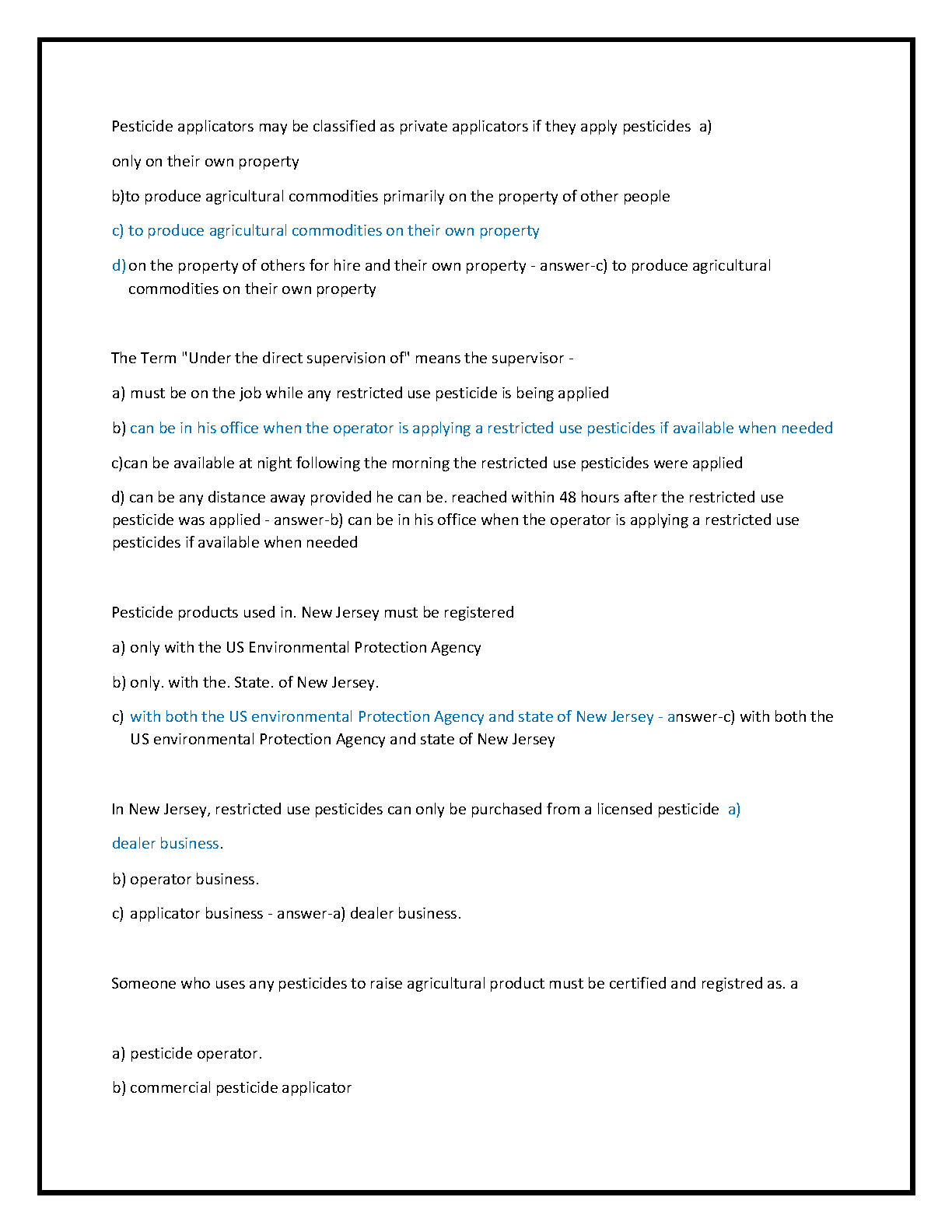 Pesticide applicators may be classified as private applicators if they apply pesticides a)

only on their own property

b)to produce agricultural commodities primarily on the property of other people

c) to produce agricultural commodities on their own property

d) on the property of others for hire and their own property - answer-c) to produce agricultural commodities on their own property

The Term "Under the direct supervision of" means the supervisor -

a) must be on the job while any restricted use pesticide is being applied

b) can be in his office when the operator is applying a restricted use pesticides if available when needed

c)can be available at night following the morning the restricted use pesticides were applied

d) can be any distance away provided he can be. reached within 48 hours after the restricted use pesticide was applied - answer-b) can be in his office when the operator is applying a restricted use pesticides if available when needed

Pesticide products used in. New Jersey must be registered

a) only with the US Environmental Protection Agency

b) only. with the. State. of New Jersey.

c) with both the US environmental Protection Agency and state of New Jersey - answer-c) with both the US environmental Protection Agency and state of New Jersey

In New Jersey, restricted use pesticides can only be purchased from a licensed pesticide a)

dealer business.

b) operator business.

c) applicator business - answer-a) dealer business.

Someone who uses any pesticides to raise agricultural product must be certified and registred as. a

a) pesticide operator.

b) commercial pesticide applicator